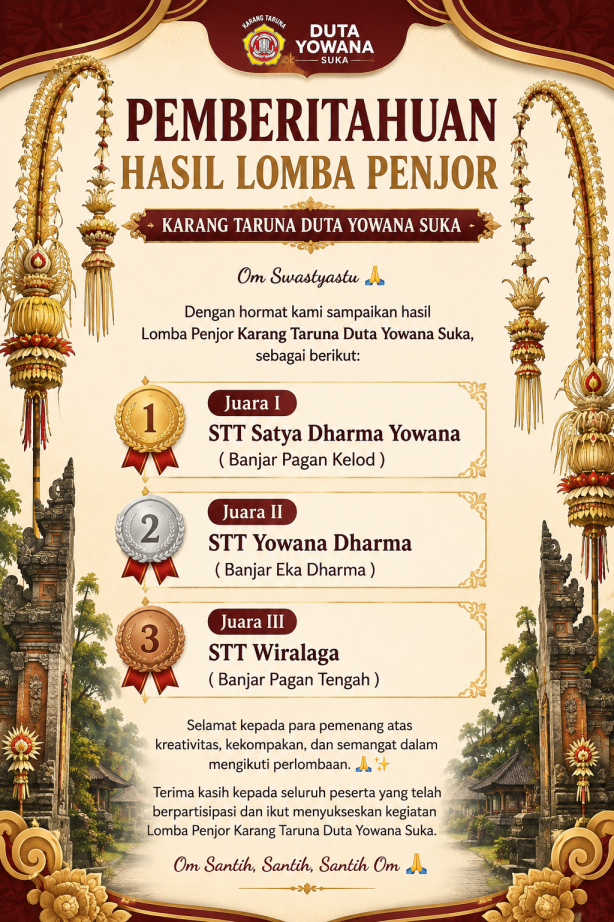 KARANG TARUNA

DUTA YOWANA SUKA

PEMBERITAHUAN
HASIL LOMBA PENJOR

KARANG TARUNA DUTA YOWANA SUKA

Om Swastyastu 🙏

Dengan hormat kami sampaikan hasil Lomba Penjor Karang Taruna Duta Yowana Suka, sebagai berikut:

1
Juara I
STT Satya Dharma Yowana
( Banjar Pagan Kelod )

2
Juara II
STT Yowana Dharma
( Banjar Eka Dharma )

3
Juara III
STT Wiralaga
( Banjar Pagan Tengah )

Selamat kepada para pemenang atas kreativitas, kekompakan, dan semangat dalam mengikuti perlombaan. 🙏✨

Terima kasih kepada seluruh peserta yang telah berpartisipasi dan ikut menyukseskan kegiatan Lomba Penjor Karang Taruna Duta Yowana Suka.

Om Santih, Santih, Santih Om 🙏